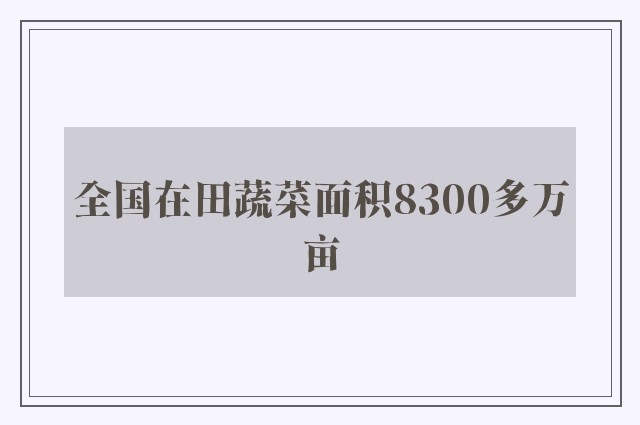 全国在田蔬菜面积8300多万亩